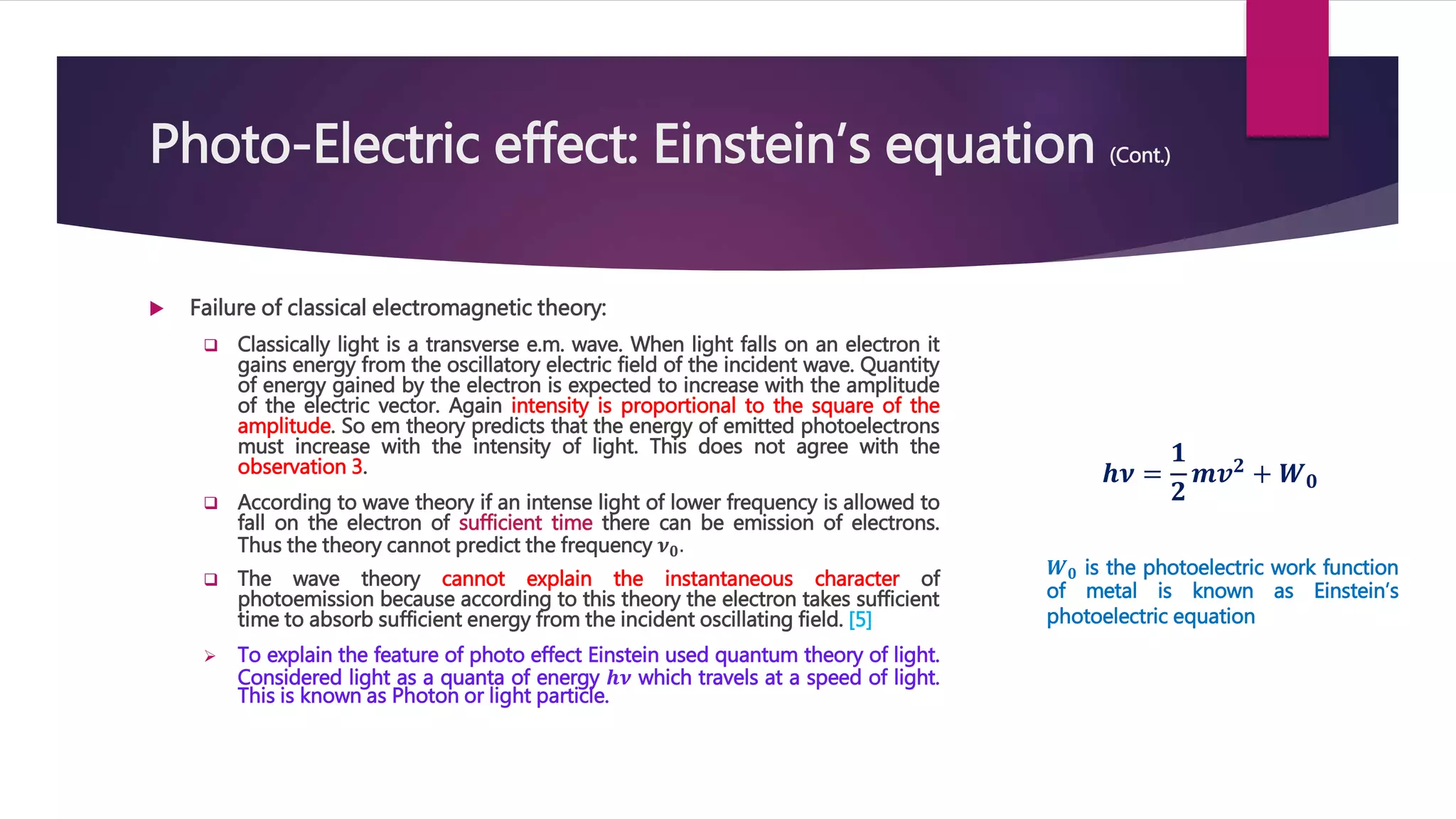 Photo-Electric effect: Einstein's equation (Cont.)

Failure of classical electromagnetic theory:

Classically light is a transverse e.m. wave. When light falls on an electron it gains energy from the oscillatory electric field of the incident wave. Quantity of energy gained by the electron is expected to increase with the amplitude of the electric vector. Again intensity is proportional to the square of the amplitude. So em theory predicts that the energy of emitted photoelectrons must increase with the intensity of light. This does not agree with the observation 3.

According to wave theory if an intense light of lower frequency is allowed to fall on the electron of sufficient time there can be emission of electrons. Thus the theory cannot predict the frequency $\nu_0$.

The wave theory cannot explain the instantaneous character of photoemission because according to this theory the electron takes sufficient time to absorb sufficient energy from the incident oscillating field. [5]

To explain the feature of photo effect Einstein used quantum theory of light. Considered light as a quanta of energy $h\nu$ which travels at a speed of light. This is known as Photon or light particle.

$h\nu = \frac{1}{2}mv^2 + W_0$

$W_0$ is the photoelectric work function of metal is known as Einstein's photoelectric equation